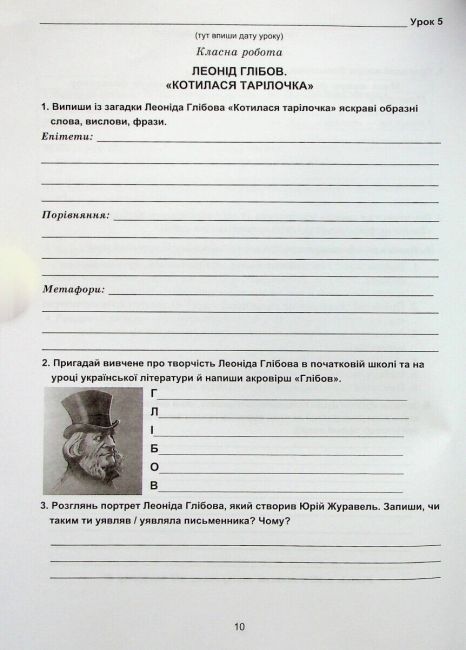 Урок 5

(тут впиши дату уроку)

Класна робота

ЛЕОНІД ГЛІБОВ.
«КОТИЛАСЯ ТАРІЛОЧКА»

1. Випиши із загадки Леоніда Глібова «Котилася тарілочка» яскраві образні слова, вислови, фрази.

Епітети:

Порівняння:

Метафори:

2. Пригадай вивчене про творчість Леоніда Глібова в початковій школі та на уроці української літератури й напиши акровірш «Глібов».

Г
Л
І
Б
О
В

3. Розглянь портрет Леоніда Глібова, який створив Юрій Журавель. Запиши, чи таким ти уявляв / уявляла письменника? Чому?

10